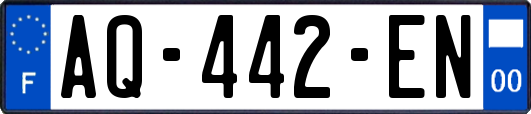 F

AQ-442-EN

00